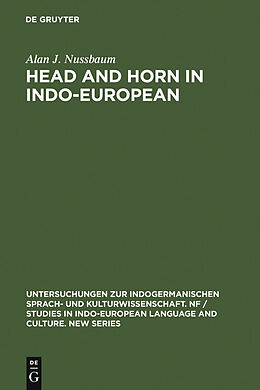 DE GRUYTER

Alan J. Nussbaum

HEAD AND HORN IN INDO-EUROPEAN

UNTERSUCHUNGEN ZUR INDOGERMANISCHEN SPRACH- UND KULTURWISSENSCHAFT. NF / STUDIES IN INDO-EUROPEAN LANGUAGE AND CULTURE. NEW SERIES

DE G